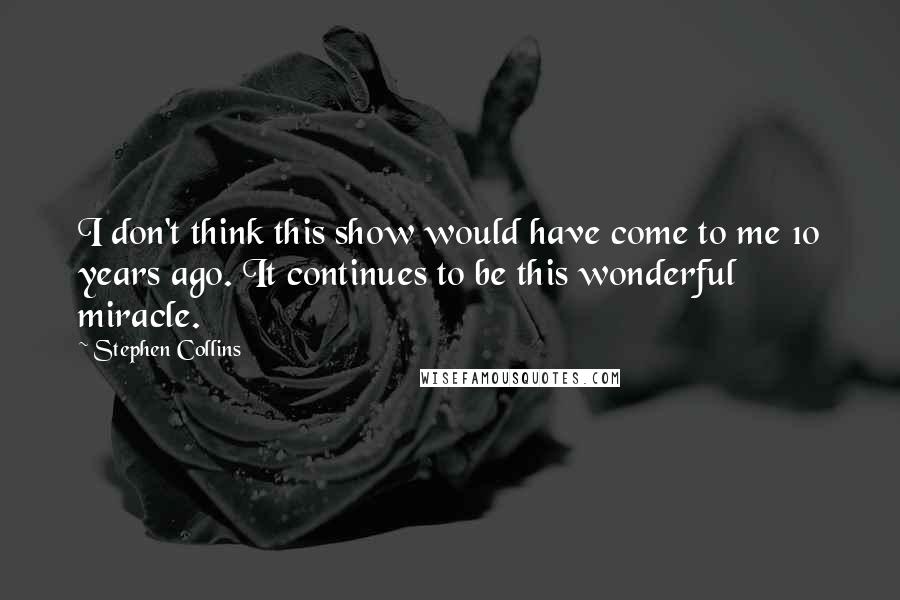 I don't think this show would have come to me 10 years ago. It continues to be this wonderful miracle.

~ Stephen Collins

WISEFAMOUSQUOTES.COM